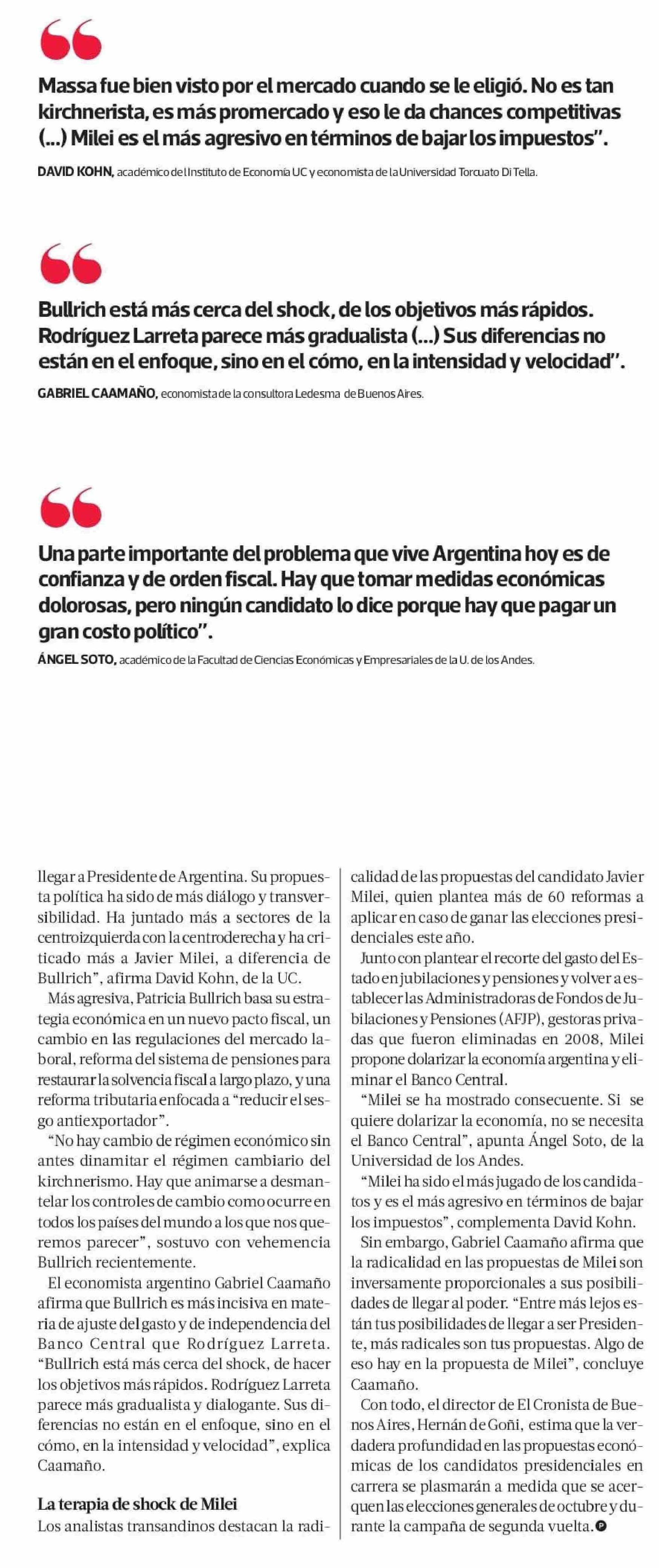 Massa fue bien visto por el mercado cuando se le eligió. No es tan kirchnerista, es más promercado y eso le da chances competitivas (...) Milei es el más agresivo en términos de bajar los impuestos".

DAVID KOHN, académico del Instituto de Economía UC y economista de la Universidad Torcuato Di Tella.

Bullrich está más cerca del shock, de los objetivos más rápidos. Rodríguez Larreta parece más gradualista (...) Sus diferencias no están en el enfoque, sino en el cómo, en la intensidad y velocidad".

GABRIEL CAAMAÑO, economista de la consultora Ledesma de Buenos Aires.

Una parte importante del problema que vive Argentina hoy es de confianza y de orden fiscal. Hay que tomar medidas económicas dolorosas, pero ningún candidato lo dice porque hay que pagar un gran costo político".

ÁNGEL SOTO, académico de la Facultad de Ciencias Económicas y Empresariales de la U. de los Andes.

llegar a Presidente de Argentina. Su propuesta política ha sido de más diálogo y transversibilidad. Ha juntado más a sectores de la centroizquierda con la centroderecha y ha criticado más a Javier Milei, a diferencia de Bullrich", afirma David Kohn, de la UC.

Más agresiva, Patricia Bullrich basa su estrategia económica en un nuevo pacto fiscal, un cambio en las regulaciones del mercado laboral, reforma del sistema de pensiones para restaurar la solvencia fiscal a largo plazo, y una reforma tributaria enfocada a "reducir el sesgo antiexportador".

"No hay cambio de régimen económico sin antes dinamitar el régimen cambiario del kirchnerismo. Hay que animarse a desmantelar los controles de cambio como ocurre en todos los países del mundo a los que nos queremos parecer", sostuvo con vehemencia Bullrich recientemente.

El economista argentino Gabriel Caamaño afirma que Bullrich es más incisiva en materia de ajuste del gasto y de independencia del Banco Central que Rodríguez Larreta. "Bullrich está más cerca del shock, de hacer los objetivos más rápidos. Rodríguez Larreta parece más gradualista y dialogante. Sus diferencias no están en el enfoque, sino en el cómo, en la intensidad y velocidad", explica Caamaño.

La terapia de shock de Milei
Los analistas transandinos destacan la radicalidad de las propuestas del candidato Javier Milei, quien plantea más de 60 reformas a aplicar en caso de ganar las elecciones presidenciales este año.

Junto con plantear el recorte del gasto del Estado en jubilaciones y pensiones y volver a establecer las Administradoras de Fondos de Jubilaciones y Pensiones (AFJP), gestoras privadas que fueron eliminadas en 2008, Milei propone dolarizar la economía argentina y eliminar el Banco Central.

"Milei se ha mostrado consecuente. Si se quiere dolarizar la economía, no se necesita el Banco Central", apunta Ángel Soto, de la Universidad de los Andes.

"Milei ha sido el más jugado de los candidatos y es el más agresivo en términos de bajar los impuestos", complementa David Kohn.

Sin embargo, Gabriel Caamaño afirma que la radicalidad en las propuestas de Milei son inversamente proporcionales a sus posibilidades de llegar al poder. "Entre más lejos están tus posibilidades de llegar a ser Presidente, más radicales son tus propuestas. Algo de eso hay en la propuesta de Milei", concluye Caamaño.

Con todo, el director de El Cronista de Buenos Aires, Hernán de Goñi, estima que la verdadera profundidad en las propuestas económicas de los candidatos presidenciales en carrera se plasmarán a medida que se acerquen las elecciones generales de octubre y durante la campaña de segunda vuelta.